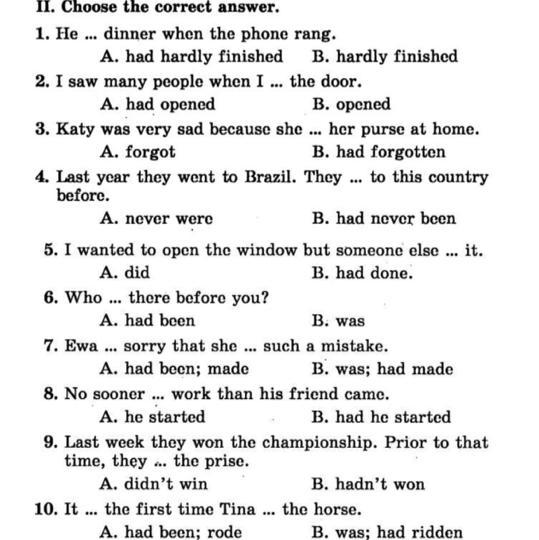 II. Choose the correct answer.

1. He ... dinner when the phone rang.
A. had hardly finished B. hardly finished

2. I saw many people when I ... the door.
A. had opened B. opened

3. Katy was very sad because she ... her purse at home.
A. forgot B. had forgotten

4. Last year they went to Brazil. They ... to this country before.
A. never were B. had never been

5. I wanted to open the window but someone else ... it.
A. did B. had done.

6. Who ... there before you?
A. had been B. was

7. Ewa ... sorry that she ... such a mistake.
A. had been; made B. was; had made

8. No sooner ... work than his friend came.
A. he started B. had he started

9. Last week they won the championship. Prior to that time, they ... the prise.
A. didn't win B. hadn't won

10. It ... the first time Tina ... the horse.
A. had been; rode B. was; had ridden